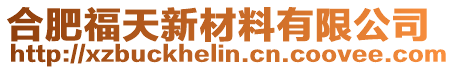 合肥福天新材料有限公司
http://xzbuckhelin.cn.coovee.com